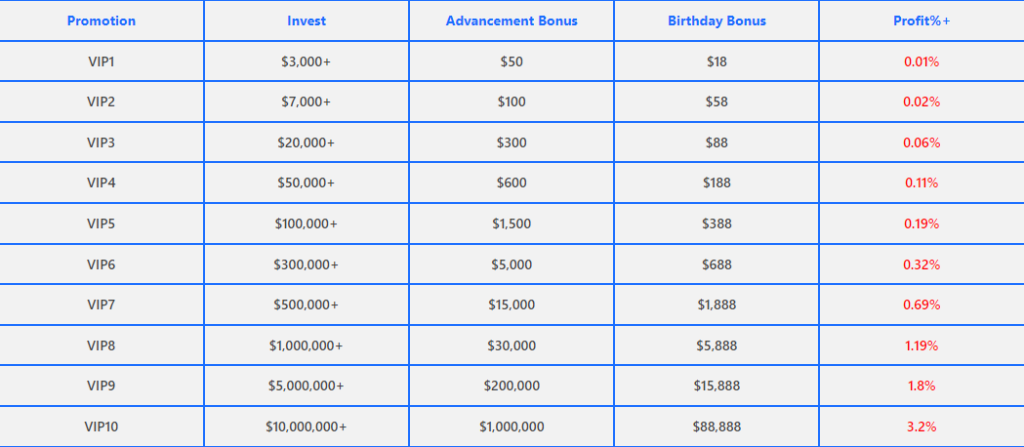 | Promotion | Invest | Advancement Bonus | Birthday Bonus | Profit%+ |
|---|---|---|---|---|
| VIP1 | \$3,000+ | \$50 | \$18 | 0.01% |
| VIP2 | \$7,000+ | \$100 | \$58 | 0.02% |
| VIP3 | \$20,000+ | \$300 | \$88 | 0.06% |
| VIP4 | \$50,000+ | \$600 | \$188 | 0.11% |
| VIP5 | \$100,000+ | \$1,500 | \$388 | 0.19% |
| VIP6 | \$300,000+ | \$5,000 | \$688 | 0.32% |
| VIP7 | \$500,000+ | \$15,000 | \$1,888 | 0.69% |
| VIP8 | \$1,000,000+ | \$30,000 | \$5,888 | 1.19% |
| VIP9 | \$5,000,000+ | \$200,000 | \$15,888 | 1.8% |
| VIP10 | \$10,000,000+ | \$1,000,000 | \$88,888 | 3.2% |